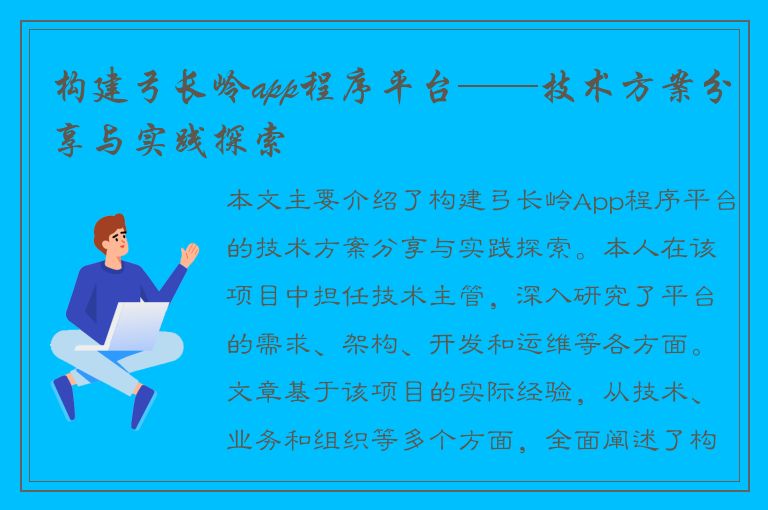 构建弓长岭app程序平台——技术方案分享与实践探索

本文主要介绍了构建弓长岭App程序平台的技术方案分享与实践探索。本人在该项目中担任技术主管，深入研究了平台的需求、架构、开发和运维等各方面。文章基于该项目的实际经验，从技术、业务和组织等多个方面，全面阐述了构